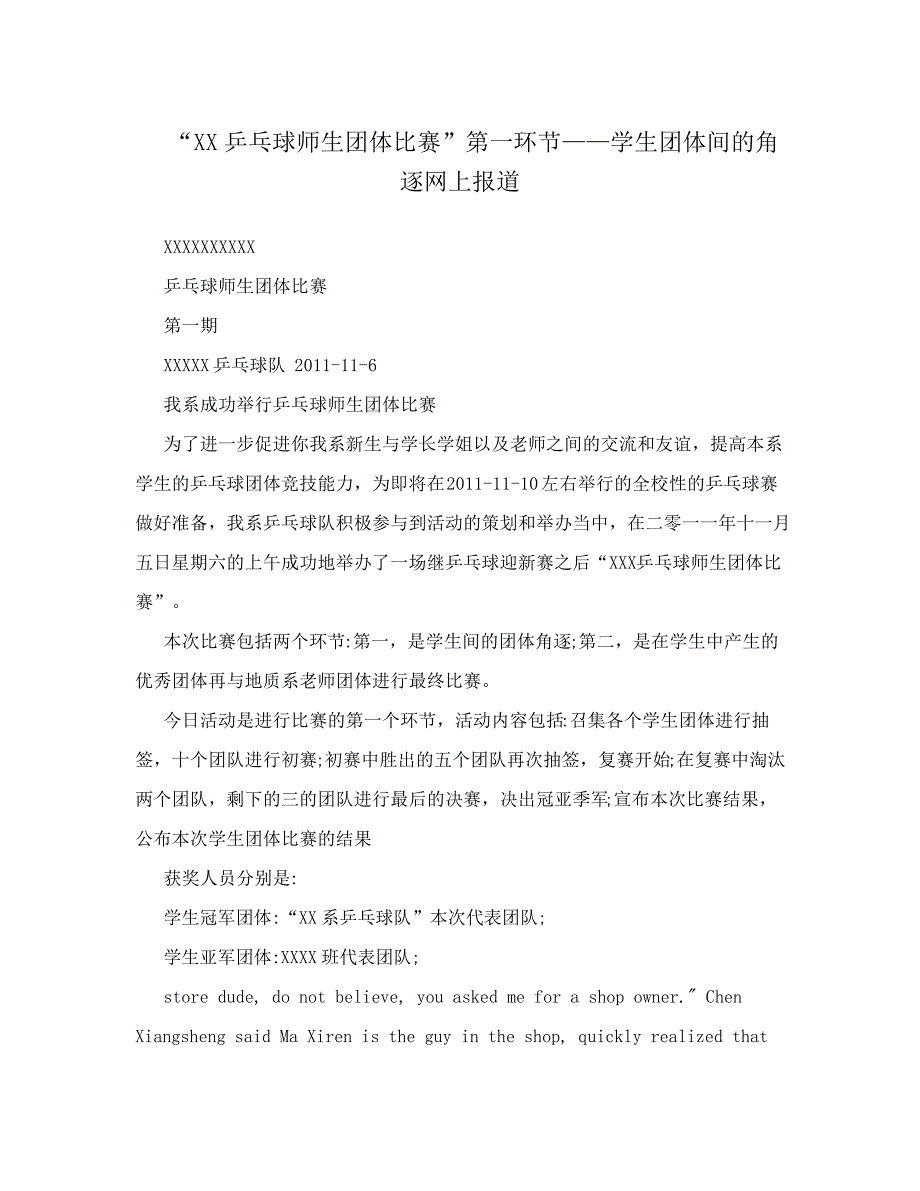 “XX乒乓球师生团体比赛”第一环节——学生团体间的角逐网上报道

XXXXXXXXXX

乒乓球师生团体比赛

第一期

XXXXX乒乓球队 2011-11-6

我系成功举行乒乓球师生团体比赛

为了进一步促进你我系新生与学长学姐以及老师之间的交流和友谊，提高本系学生的乒乓球团体竞技能力，为即将在2011-11-10左右举行的全校性的乒乓球赛做好准备，我系乒乓球队积极参与到活动的策划和举办当中，在二零一一年十一月五日星期六的上午成功地举办了一场继乒乓球迎新赛之后“XXX乒乓球师生团体比赛”。

本次比赛包括两个环节:第一，是学生间的团体角逐;第二，是在学生中产生的优秀团体再与地质系老师团体进行最终比赛。

今日活动是进行比赛的第一个环节，活动内容包括:召集各个学生团体进行抽签，十个团队进行初赛;初赛中胜出的五个团队再次抽签，复赛开始;在复赛中淘汰两个团队，剩下的三的团队进行最后的决赛，决出冠亚季军;宣布本次比赛结果，公布本次学生团体比赛的结果

获奖人员分别是:

学生冠军团体:“XX系乒乓球队”本次代表团队;

学生亚军团体:XXXX班代表团队;

store dude, do not believe, you asked me for a shop owner." Chen Xiangsheng said Ma Xiren is the guy in the shop, quickly realized that